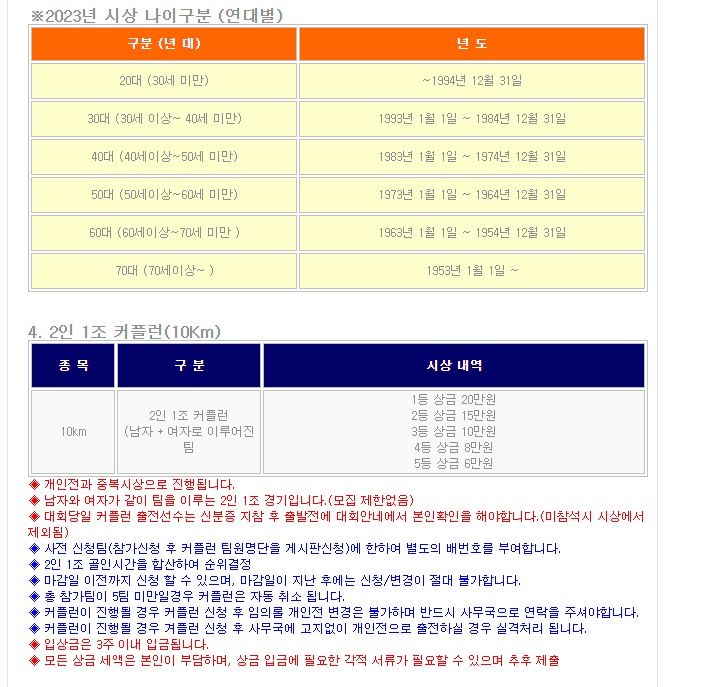 ※2023년 시상 나이구분 (연대별)

| 구분 (년 대) | 년 도 |
|---|---|
| 20대 (30세 미만) | ~1994년 12월 31일 |
| 30대 (30세 이상~ 40세 미만) | 1993년 1월 1일 ~ 1984년 12월 31일 |
| 40대 (40세이상~50세 미만) | 1983년 1월 1일 ~ 1974년 12월 31일 |
| 50대 (50세이상~60세 미만) | 1973년 1월 1일 ~ 1964년 12월 31일 |
| 60대 (60세이상~70세 미만 ) | 1963년 1월 1일 ~ 1954년 12월 31일 |
| 70대 (70세이상~ ) | 1953년 1월 1일 ~ |

4. 2인 1조 커플런(10Km)

| 종 목 | 구 분 | 시상 내역 |
|---|---|---|
| 10km | 2인 1조 커플런 (남자 + 여자로 이루어진 팀 | 1등 상금 20만원 2등 상금 15만원 3등 상금 10만원 4등 상금 8만원 5등 상금 6만원 |

◈ 개인전과 중복시상으로 진행됩니다.
◈ 남자와 여자가 같이 팀을 이루는 2인 1조 경기입니다.(모집 제한없음)
◈ 대회당일 커플런 출전선수는 신분증 지참 후 출발전에 대회안네에서 본인확인을 해야합니다.(미참석시 시상에서 제외됨)
◈ 사전 신청팀(참가신청 후 커플런 팀원명단을 게시판신청)에 한하여 별도의 배번호를 부여합니다.
◈ 2인 1조 골인시간을 합산하여 순위결정
◈ 마감일 이전까지 신청 할 수 있으며, 마감일이 지난 후에는 신청/변경이 절대 불가합니다.
◈ 총 참가팀이 5팀 미만일경우 커플런은 자동 취소 됩니다.
◈ 커플런이 진행될 경우 커플런 신청 후 임의로 개인전 변경은 불가하며 반드시 사무국으로 연락을 주셔야합니다.
◈ 커플런이 진행될 경우 겨플런 신청 후 사무국에 고지없이 개인전으로 출전하실 경우 실격처리 됩니다.
◈ 입상금은 3주 이내 입금됩니다.
◈ 모든 상금 세액은 본인이 부담하며, 상금 입금에 필요한 각적 서류가 필요할 수 있으며 추후 제출